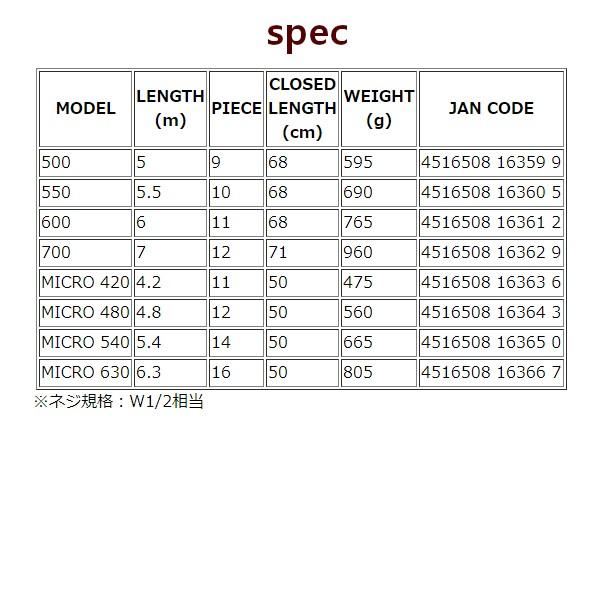 spec

| MODEL | LENGTH (m) | PIECE | CLOSED LENGTH (cm) | WEIGHT (g) | JAN CODE |
|---|---|---|---|---|---|
| 500 | 5 | 9 | 68 | 595 | 4516508 16359 9 |
| 550 | 5.5 | 10 | 68 | 690 | 4516508 16360 5 |
| 600 | 6 | 11 | 68 | 765 | 4516508 16361 2 |
| 700 | 7 | 12 | 71 | 960 | 4516508 16362 9 |
| MICRO 420 | 4.2 | 11 | 50 | 475 | 4516508 16363 6 |
| MICRO 480 | 4.8 | 12 | 50 | 560 | 4516508 16364 3 |
| MICRO 540 | 5.4 | 14 | 50 | 665 | 4516508 16365 0 |
| MICRO 630 | 6.3 | 16 | 50 | 805 | 4516508 16366 7 |

※ネジ規格：W1/2相当